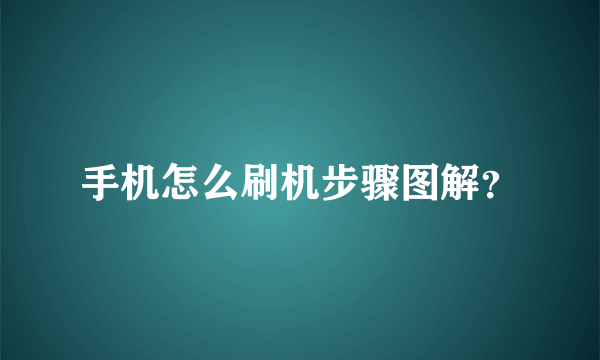 手机怎么刷机步骤图解?